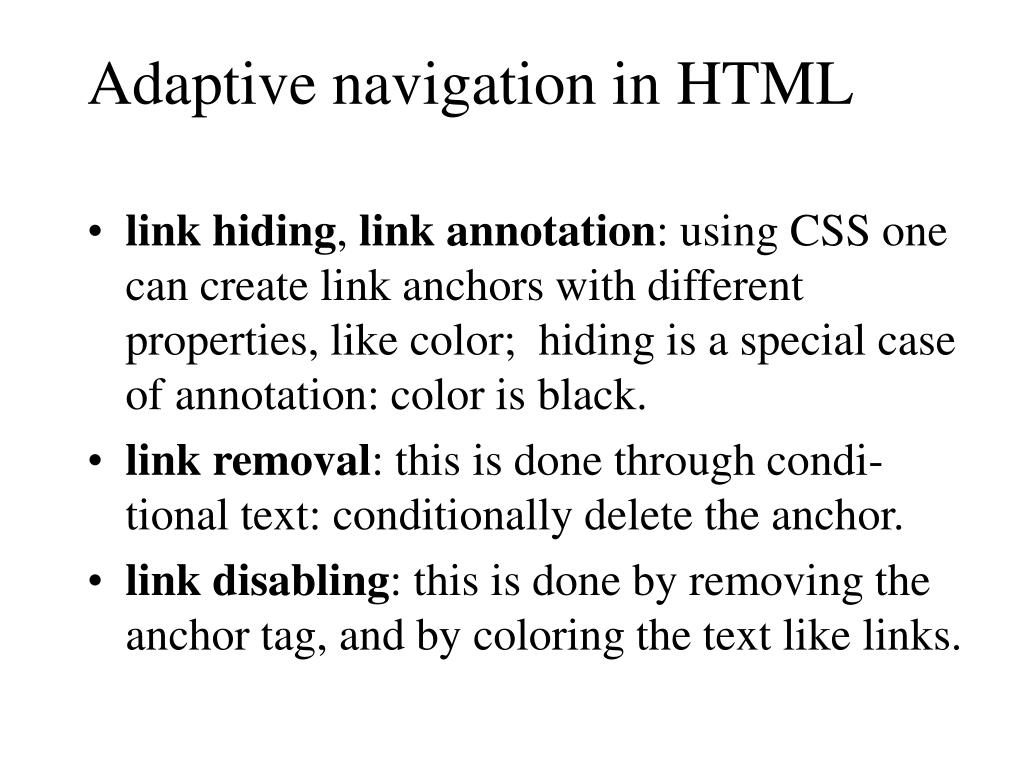 Adaptive navigation in HTML

• link hiding, link annotation: using CSS one can create link anchors with different properties, like color; hiding is a special case of annotation: color is black.

• link removal: this is done through conditional text: conditionally delete the anchor.

• link disabling: this is done by removing the anchor tag, and by coloring the text like links.